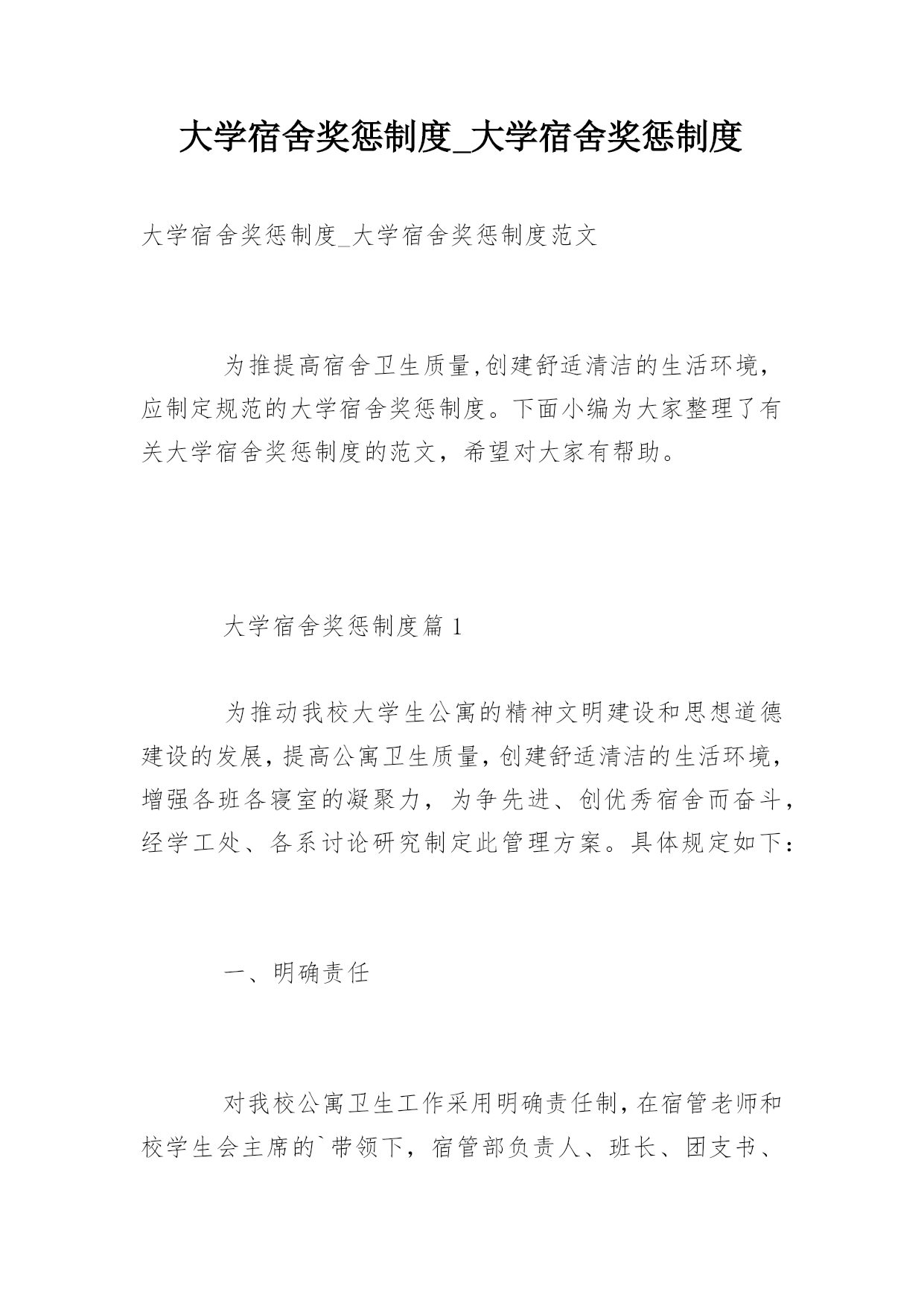 大学宿舍奖惩制度_大学宿舍奖惩制度

大学宿舍奖惩制度_大学宿舍奖惩制度范文

为推提高宿舍卫生质量,创建舒适清洁的生活环境，应制定规范的大学宿舍奖惩制度。下面小编为大家整理了有关大学宿舍奖惩制度的范文，希望对大家有帮助。

大学宿舍奖惩制度篇 1

为推动我校大学生公寓的精神文明建设和思想道德建设的发展，提高公寓卫生质量，创建舒适清洁的生活环境，增强各班各寝室的凝聚力，为争先进、创优秀宿舍而奋斗，经学工处、各系讨论研究制定此管理方案。具体规定如下：

一、明确责任

对我校公寓卫生工作采用明确责任制，在宿管老师和校学生会主席的`带领下，宿管部负责人、班长、团支书、